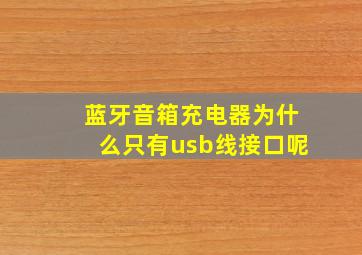 蓝牙音箱充电器为什么只有usb线接口呢